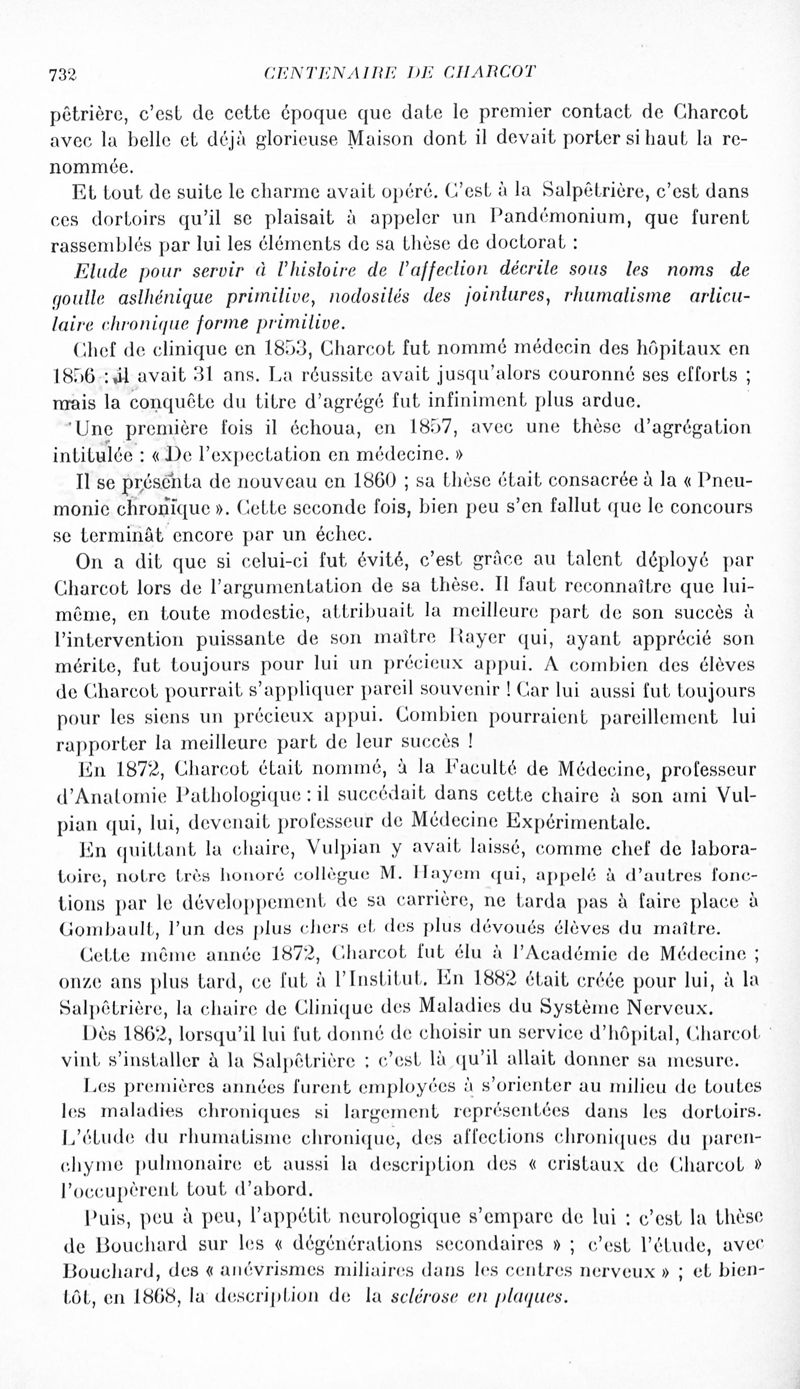 732 CENTENAIRE DE CHARCOT

pêtrière, c'est de cette époque que date le premier contact de Charcot avec la belle et déjà glorieuse Maison dont il devait porter si haut la renommée.

Et tout de suite le charme avait opéré. C'est à la Salpêtrière, c'est dans ces dortoirs qu'il se plaisait à appeler un Pandémonium, que furent rassemblés par lui les éléments de sa thèse de doctorat :

Etude pour servir à l'histoire de l'affection décrite sous les noms de goutte asthénique primitive, nodosités des jointures, rhumatisme articulaire chronique forme primitive.

Chef de clinique en 1853, Charcot fut nommé médecin des hôpitaux en 1856 : il avait 31 ans. La réussite avait jusqu'alors couronné ses efforts ; mais la conquête du titre d'agrégé fut infiniment plus ardue.

Une première fois il échoua, en 1857, avec une thèse d'agrégation intitulée : « De l'expectation en médecine. »

Il se présenta de nouveau en 1860 ; sa thèse était consacrée à la « Pneumonie chronique ». Cette seconde fois, bien peu s'en fallut que le concours se terminât encore par un échec.

On a dit que si celui-ci fut évité, c'est grâce au talent déployé par Charcot lors de l'argumentation de sa thèse. Il faut reconnaître que lui-même, en toute modestie, attribuait la meilleure part de son succès à l'intervention puissante de son maître Rayer qui, ayant apprécié son mérite, fut toujours pour lui un précieux appui. A combien des élèves de Charcot pourrait s'appliquer pareil souvenir ! Car lui aussi fut toujours pour les siens un précieux appui. Combien pourraient pareillement lui rapporter la meilleure part de leur succès !

En 1872, Charcot était nommé, à la Faculté de Médecine, professeur d'Anatomie Pathologique : il succédait dans cette chaire à son ami Vulpian qui, lui, devenait professeur de Médecine Expérimentale.

En quittant la chaire, Vulpian y avait laissé, comme chef de laboratoire, notre très honoré collègue M. Hayem qui, appelé à d'autres fonctions par le développement de sa carrière, ne tarda pas à faire place à Gombault, l'un des plus chers et des plus dévoués élèves du maître.

Cette même année 1872, Charcot fut élu à l'Académie de Médecine ; onze ans plus tard, ce fut à l'Institut. En 1882 était créée pour lui, à la Salpêtrière, la chaire de Clinique des Maladies du Système Nerveux.

Dès 1862, lorsqu'il lui fut donné de choisir un service d'hôpital, Charcot vint s'installer à la Salpêtrière : c'est là qu'il allait donner sa mesure.

Les premières années furent employées à s'orienter au milieu de toutes les maladies chroniques si largement représentées dans les dortoirs. L'étude du rhumatisme chronique, des affections chroniques du parenchyme pulmonaire et aussi la description des « cristaux de Charcot » l'occupèrent tout d'abord.

Puis, peu à peu, l'appétit neurologique s'empare de lui : c'est la thèse de Bouchard sur les « dégénérations secondaires » ; c'est l'étude, avec Bouchard, des « anévrismes miliaires dans les centres nerveux » ; et bientôt, en 1868, la description de la sclérose en plaques.